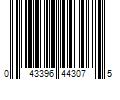 0 43396 44307 5